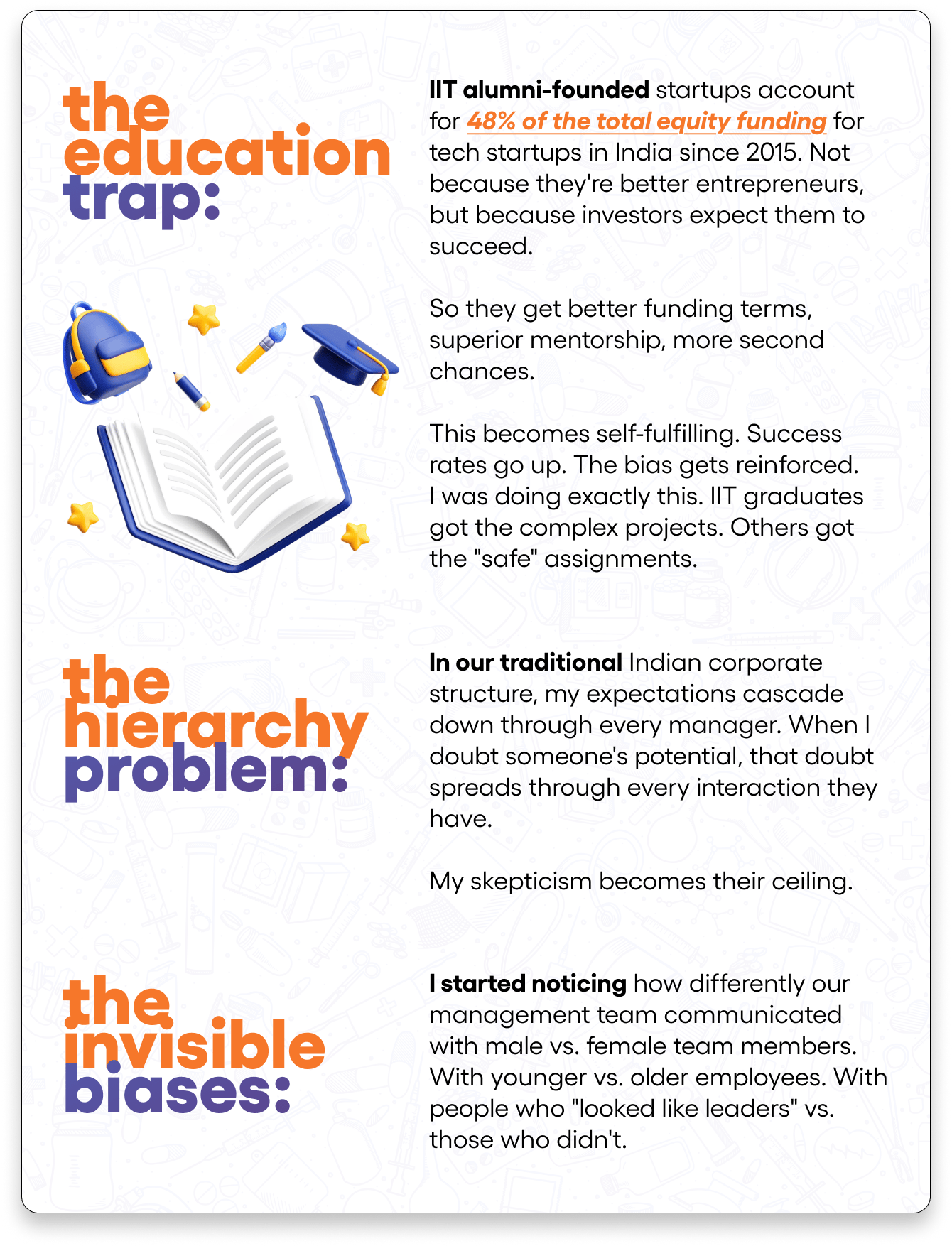 the education trap:

IIT alumni-founded startups account for 48% of the total equity funding for tech startups in India since 2015. Not because they're better entrepreneurs, but because investors expect them to succeed.

So they get better funding terms, superior mentorship, more second chances.

This becomes self-fulfilling. Success rates go up. The bias gets reinforced. I was doing exactly this. IIT graduates got the complex projects. Others got the "safe" assignments.

the hierarchy problem:

In our traditional Indian corporate structure, my expectations cascade down through every manager. When I doubt someone's potential, that doubt spreads through every interaction they have.

My skepticism becomes their ceiling.

the invisible biases:

I started noticing how differently our management team communicated with male vs. female team members. With younger vs. older employees. With people who "looked like leaders" vs. those who didn't.